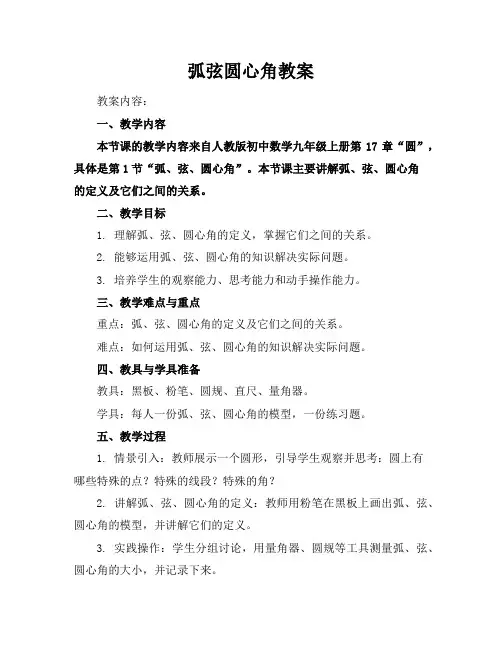 弧弦圆心角教案

教案内容：

一、教学内容

本节课的教学内容来自人教版初中数学九年级上册第 17 章“圆”，具体是第 1 节“弧、弦、圆心角”。本节课主要讲解弧、弦、圆心角的定义及它们之间的关系。

二、教学目标

1. 理解弧、弦、圆心角的定义，掌握它们之间的关系。

2. 能够运用弧、弦、圆心角的知识解决实际问题。

3. 培养学生的观察能力、思考能力和动手操作能力。

三、教学难点与重点

重点：弧、弦、圆心角的定义及它们之间的关系。

难点：如何运用弧、弦、圆心角的知识解决实际问题。

四、教具与学具准备

教具：黑板、粉笔、圆规、直尺、量角器。

学具：每人一份弧、弦、圆心角的模型，一份练习题。

五、教学过程

1. 情景引入：教师展示一个圆形，引导学生观察并思考：圆上有哪些特殊的点？特殊的线段？特殊的角？

2. 讲解弧、弦、圆心角的定义：教师用粉笔在黑板上画出弧、弦、圆心角的模型，并讲解它们的定义。

3. 实践操作：学生分组讨论，用量角器、圆规等工具测量弧、弦、圆心角的大小，并记录下来。